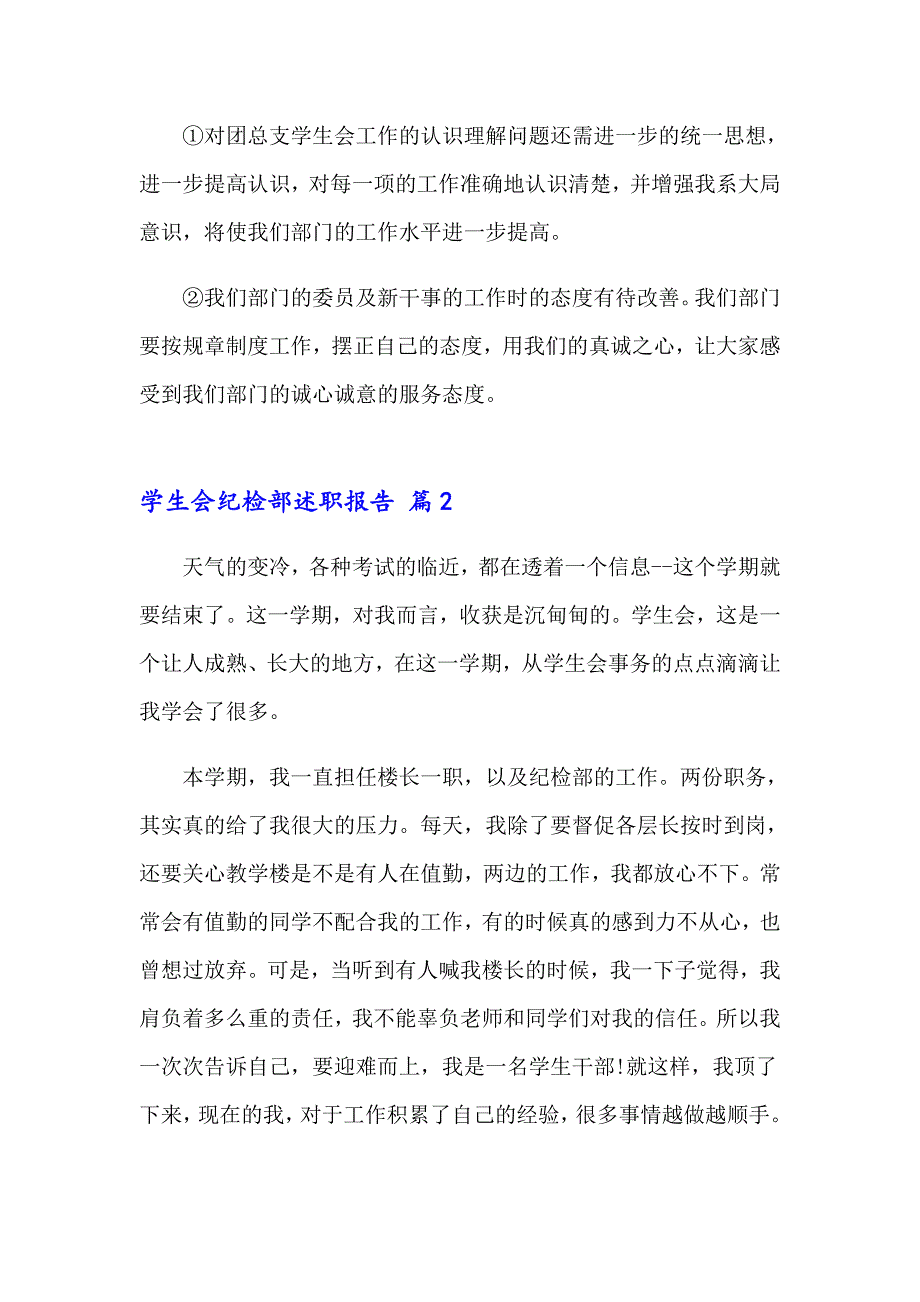 ①对团总支学生会工作的认识理解问题还需进一步的统一思想，进一步提高认识，对每一项的工作准确地认识清楚，并增强我系大局意识，将使我们部门的工作水平进一步提高。

②我们部门的委员及新干事的工作时的态度有待改善。我们部门要按规章制度工作，摆正自己的态度，用我们的真诚之心，让大家感受到我们部门的诚心诚意的服务态度。

学生会纪检部述职报告 篇2

天气的变冷，各种考试的临近，都在透着一个信息--这个学期就要结束了。这一学期，对我而言，收获是沉甸甸的。学生会，这是一个让人成熟、长大的地方，在这一学期，从学生会事务的点点滴滴让我学会了很多。

本学期，我一直担任楼长一职，以及纪检部的工作。两份职务，其实真的给了我很大的压力。每天，我除了要督促各层长按时到岗，还要关心教学楼是不是有人在值勤，两边的工作，我都放心不下。常常会有值勤的同学不配合我的工作，有的时候真的感到力不从心，也曾想过放弃。可是，当听到有人喊我楼长的时候，我一下子觉得，我肩负着多么重的责任，我不能辜负老师和同学们对我的信任。所以我一次次告诉自己，要迎难而上，我是一名学生干部!就这样，我顶了下来，现在的我，对于工作积累了自己的经验，很多事情越做越顺手。